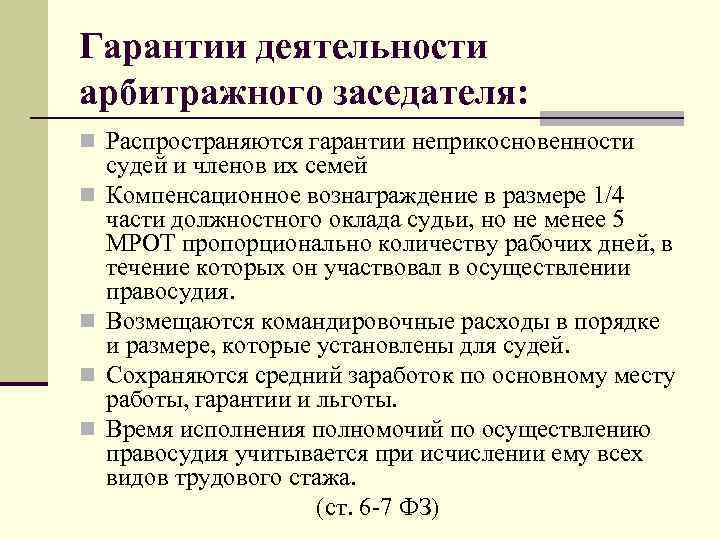 Гарантии деятельности арбитражного заседателя:

Распространяются гарантии неприкосновенности судей и членов их семей

Компенсационное вознаграждение в размере 1/4 части должностного оклада судьи, но не менее 5 МРОТ пропорционально количеству рабочих дней, в течение которых он участвовал в осуществлении правосудия.

Возмещаются командировочные расходы в порядке и размере, которые установлены для судей.

Сохраняются средний заработок по основному месту работы, гарантии и льготы.

Время исполнения полномочий по осуществлению правосудия учитывается при исчислении ему всех видов трудового стажа.

(ст. 6-7 ФЗ)